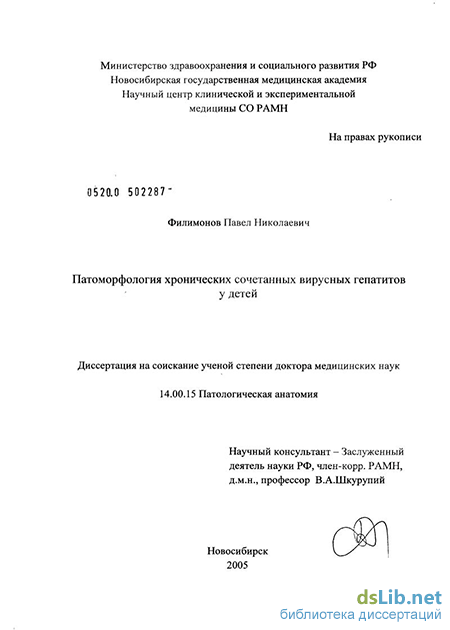 Министерство здравоохранения и социального развития РФ
Новосибирская государственная медицинская академия
Научный центр клинической и экспериментальной
медицины СО РАМН

На правах рукописи

0520.0 502287

Филимонов Павел Николаевич

Патоморфология хронических сочетанных вирусных гепатитов у детей

Диссертация на соискание ученой степени доктора медицинских наук

14.00.15 Патологическая анатомия

Научный консультант – Заслуженный деятель науки РФ, член-корр. РАМН, д.м.н., профессор В.А.Шкурупий

Новосибирск
2005

dsLib.net
библиотека диссертаций